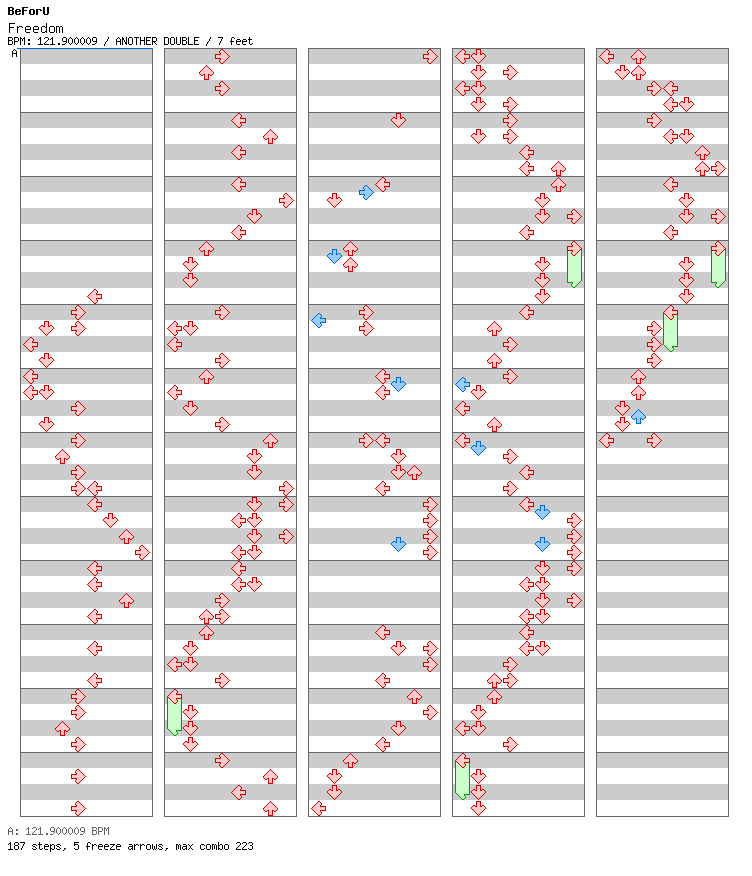 BeForU
Freedom
BPM: 121.900009 / ANOTHER DOUBLE / 7 feet
A

A: 121.900009 BPM
187 steps, 5 freeze arrows, max combo 223